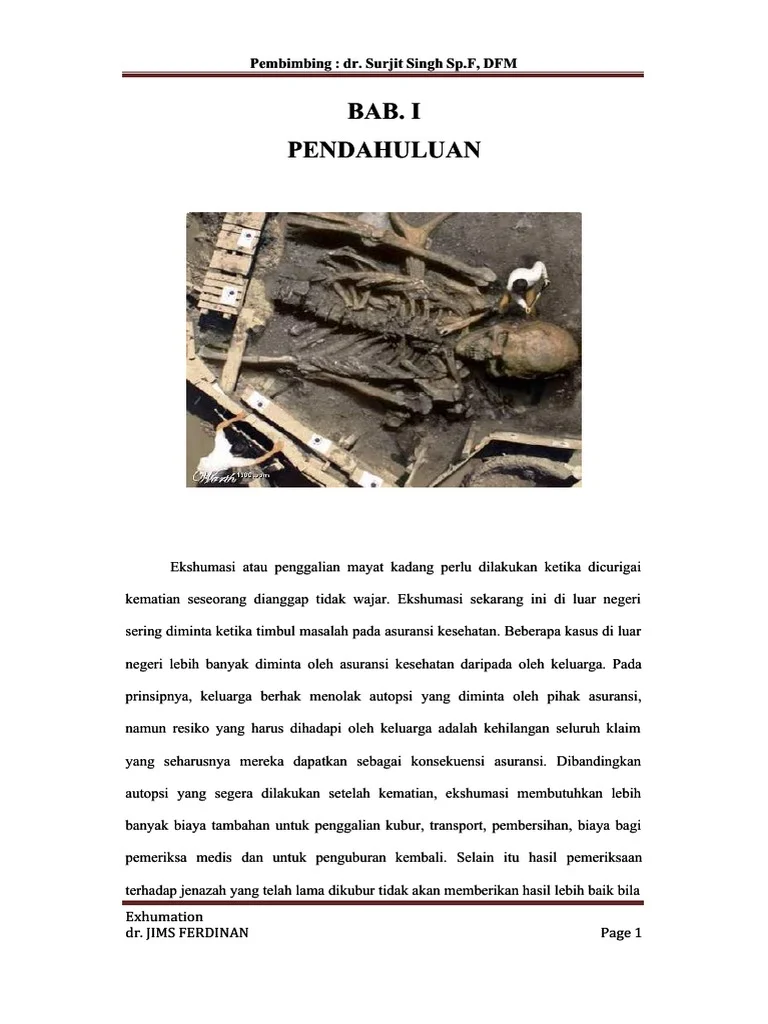 Pembimbing : dr. Surjit Singh Sp.F, DFM

BAB. I
PENDAHULUAN

Ekshumasi atau penggalian mayat kadang perlu dilakukan ketika dicurigai kematian seseorang dianggap tidak wajar. Ekshumasi sekarang ini di luar negeri sering diminta ketika timbul masalah pada asuransi kesehatan. Beberapa kasus di luar negeri lebih banyak diminta oleh asuransi kesehatan daripada oleh keluarga. Pada prinsipnya, keluarga berhak menolak autopsi yang diminta oleh pihak asuransi, namun resiko yang harus dihadapi oleh keluarga adalah kehilangan seluruh klaim yang seharusnya mereka dapatkan sebagai konsekuensi asuransi. Dibandingkan autopsi yang segera dilakukan setelah kematian, ekshumasi membutuhkan lebih banyak biaya tambahan untuk penggalian kubur, transport, pembersihan, biaya bagi pemeriksa medis dan untuk penguburan kembali. Selain itu hasil pemeriksaan terhadap jenazah yang telah lama dikubur tidak akan memberikan hasil lebih baik bila

Exhumation
dr. JIMS FERDINAN
Page 1